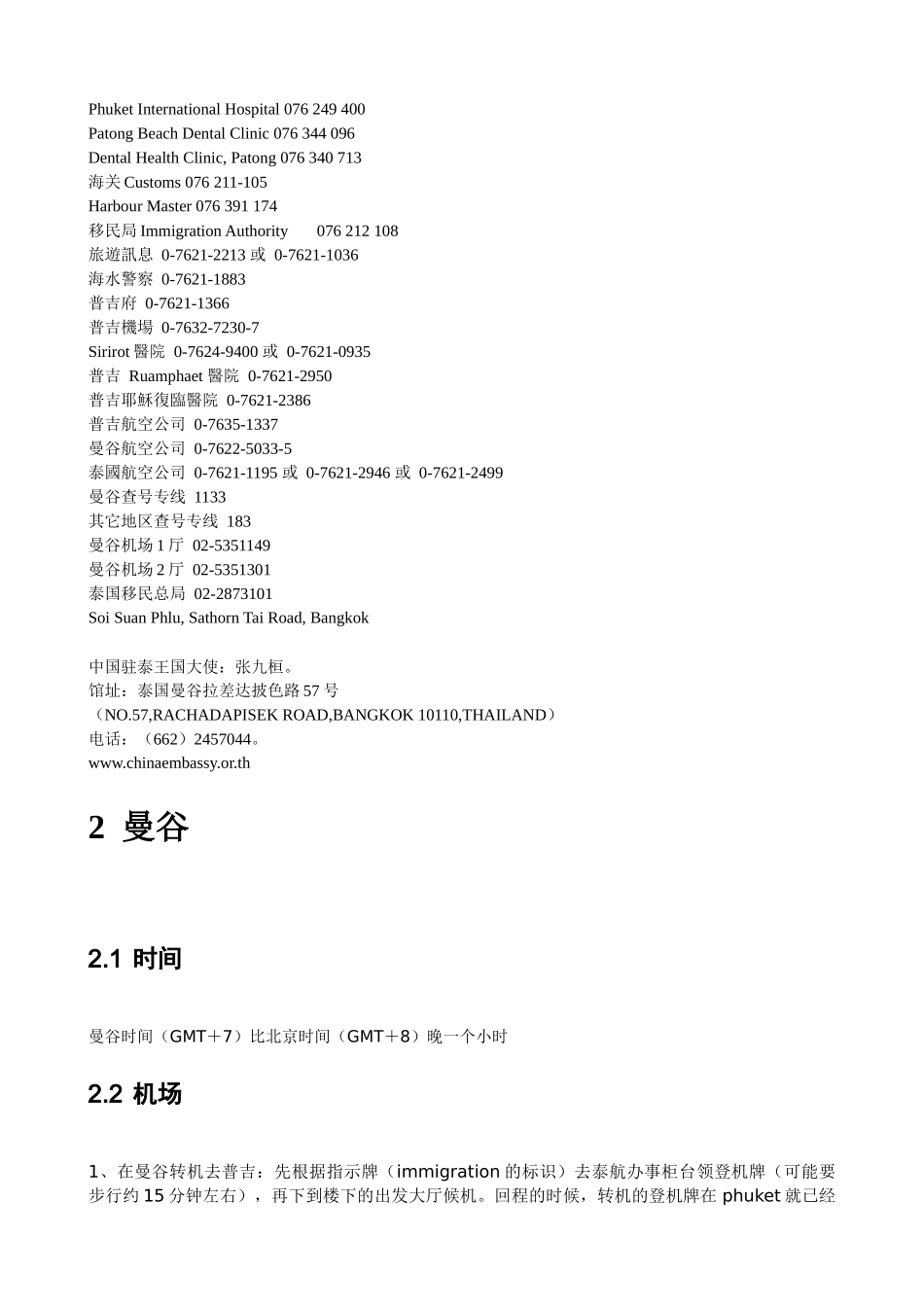 Phuket International Hospital 076 249 400
Patong Beach Dental Clinic 076 344 096
Dental Health Clinic, Patong 076 340 713
海关 Customs 076 211-105
Harbour Master 076 391 174
移民局 Immigration Authority 076 212 108
旅遊訊息 0-7621-2213 或 0-7621-1036
海水警察 0-7621-1883
普吉府 0-7621-1366
普吉機場 0-7632-7230-7
Sirirot 醫院 0-7624-9400 或 0-7621-0935
普吉 Ruamphaet 醫院 0-7621-2950
普吉耶穌復臨醫院 0-7621-2386
普吉航空公司 0-7635-1337
曼谷航空公司 0-7622-5033-5
泰國航空公司 0-7621-1195 或 0-7621-2946 或 0-7621-2499
曼谷查号专线 1133
其它地区查号专线 183
曼谷机场 1 厅 02-5351149
曼谷机场 2 厅 02-5351301
泰国移民总局 02-2873101
Soi Suan Phlu, Sathorn Tai Road, Bangkok

中国驻泰王国大使：张九桓。
馆址：泰国曼谷拉差达披色路 57 号
（NO.57,RACHADAPISEK ROAD,BANGKOK 10110,THAILAND）
电话：（662）2457044。
www.chinaembassy.or.th

2 曼谷

2.1 时间

曼谷时间（GMT＋7）比北京时间（GMT＋8）晚一个小时

2.2 机场

1、在曼谷转机去普吉：先根据指示牌（immigration 的标识）去泰航办事柜台领登机牌（可能要步行约 15 分钟左右），再下到楼下的出发大厅候机。回程的时候，转机的登机牌在 phuket 就已经